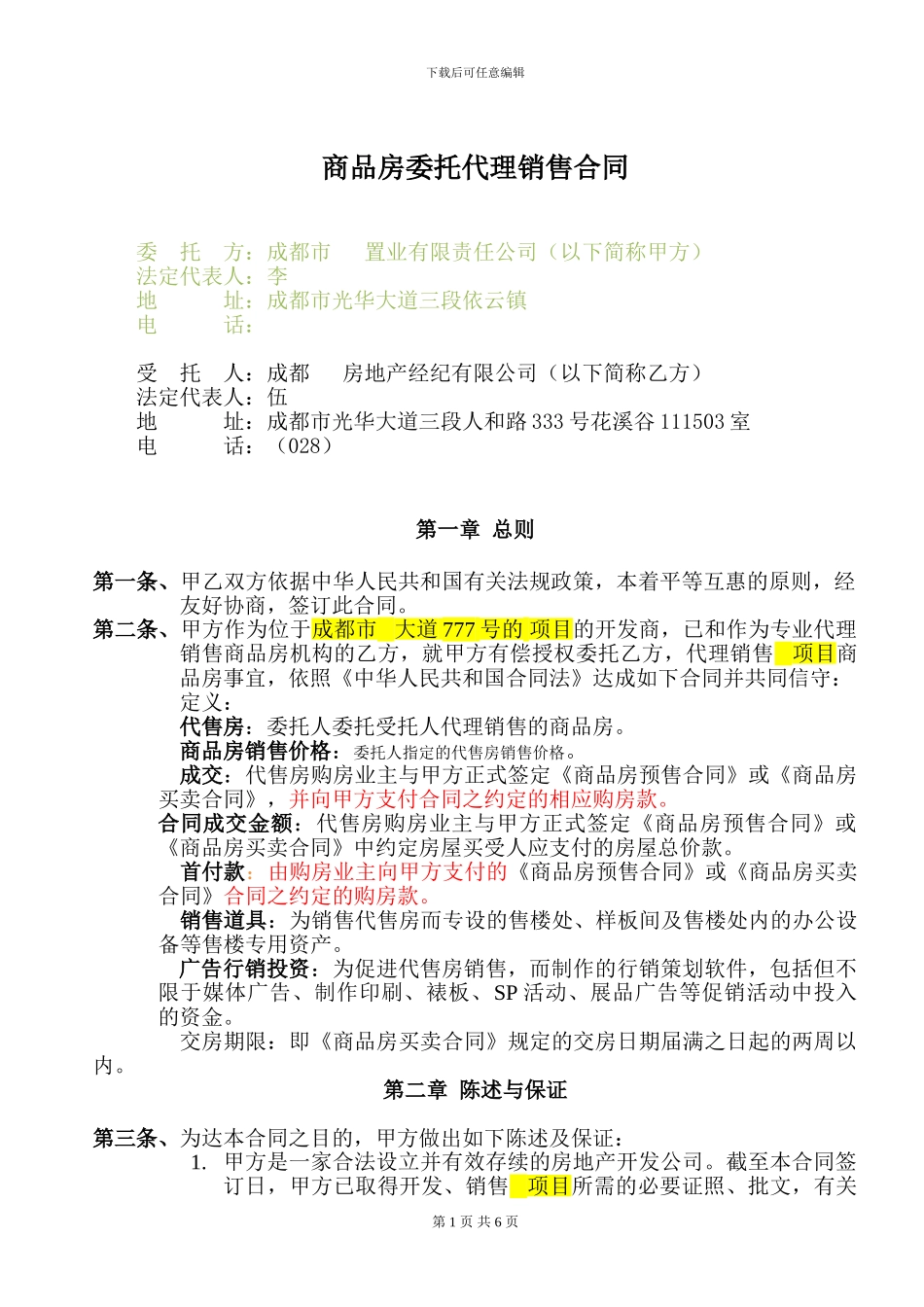 下载后可任意编辑

商品房委托代理销售合同

委　托　方：成都市　　置业有限责任公司（以下简称甲方）
法定代表人：李
地　　　址：成都市光华大道三段依云镇
电　　　话：

受　托　人：成都　　房地产经纪有限公司（以下简称乙方）
法定代表人：伍
地　　　址：成都市光华大道三段人和路 333 号花溪谷 111503 室
电　　　话：（028）

第一章　总则

第一条、甲乙双方依据中华人民共和国有关法规政策，本着平等互惠的原则，经友好协商，签订此合同。
第二条、甲方作为位于成都市　大道 777 号的 项目的开发商，已和作为专业代理销售商品房机构的乙方，就甲方有偿授权委托乙方，代理销售　项目商品房事宜，依照《中华人民共和国合同法》达成如下合同并共同信守：
定义：
代售房：委托人委托受托人代理销售的商品房。
商品房销售价格：委托人指定的代售房销售价格。
成交：代售房购房业主与甲方正式签定《商品房预售合同》或《商品房买卖合同》，并向甲方支付合同之约定的相应购房款。
合同成交金额：代售房购房业主与甲方正式签定《商品房预售合同》或《商品房买卖合同》中约定房屋买受人应支付的房屋总价款。
首付款：由购房业主向甲方支付的《商品房预售合同》或《商品房买卖合同》合同之约定的购房款。
销售道具：为销售代售房而专设的售楼处、样板间及售楼处内的办公设备等售楼专用资产。
广告行销投资：为促进代售房销售，而制作的行销策划软件，包括但不限于媒体广告、制作印刷、裱板、SP 活动、展品广告等促销活动中投入的资金。
交房期限：即《商品房买卖合同》规定的交房日期届满之日起的两周以内。

第二章　陈述与保证

第三条、为达本合同之目的，甲方做出如下陈述及保证：
1. 甲方是一家合法设立并有效存续的房地产开发公司。截至本合同签订日，甲方已取得开发、销售　项目所需的必要证照、批文，有关

第 1 页 共 6 页